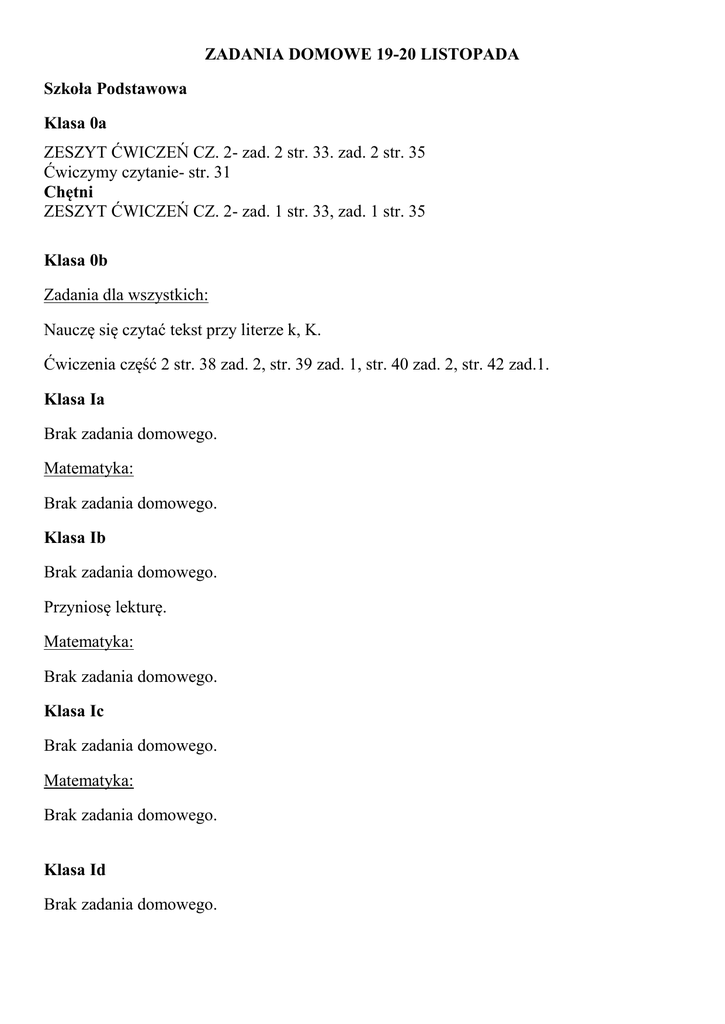 ZADANIA DOMOWE 19-20 LISTOPADA

Szkoła Podstawowa

Klasa 0a

ZESZYT ĆWICZEŃ CZ. 2- zad. 2 str. 33. zad. 2 str. 35
Ćwiczymy czytanie- str. 31
Chętni
ZESZYT ĆWICZEŃ CZ. 2- zad. 1 str. 33, zad. 1 str. 35

Klasa 0b

Zadania dla wszystkich:

Nauczę się czytać tekst przy literze k, K.

Ćwiczenia część 2 str. 38 zad. 2, str. 39 zad. 1, str. 40 zad. 2, str. 42 zad.1.

Klasa Ia

Brak zadania domowego.

Matematyka:

Brak zadania domowego.

Klasa Ib

Brak zadania domowego.

Przyniosę lekturę.

Matematyka:

Brak zadania domowego.

Klasa Ic

Brak zadania domowego.

Matematyka:

Brak zadania domowego.

Klasa Id

Brak zadania domowego.